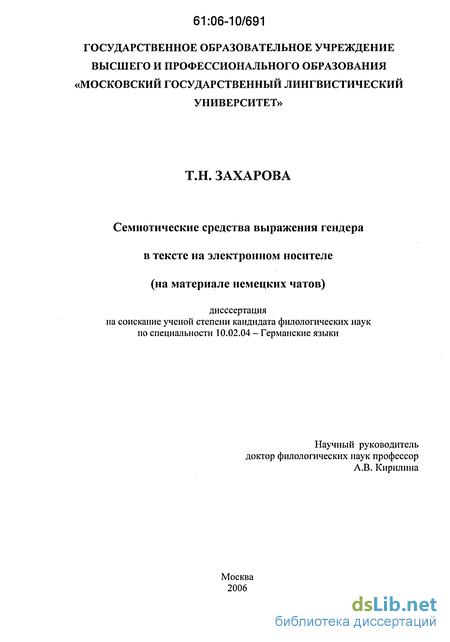 61:06-10/691

ГОСУДАРСТВЕННОЕ ОБРАЗОВАТЕЛЬНОЕ УЧРЕЖДЕНИЕ ВЫСШЕГО И ПРОФЕССИОНАЛЬНОГО ОБРАЗОВАНИЯ «МОСКОВСКИЙ ГОСУДАРСТВЕННЫЙ ЛИНГВИСТИЧЕСКИЙ УНИВЕРСИТЕТ»

Т.Н. ЗАХАРОВА

Семиотические средства выражения гендера

в тексте на электронном носителе

(на материале немецких чатов)

диссертация
на соискание ученой степени кандидата филологических наук
по специальности 10.02.04 – Германские языки

Научный руководитель
доктор филологических наук профессор
А.В. Кирилина

Москва
2006

dsLib.net
библиотека диссертаций